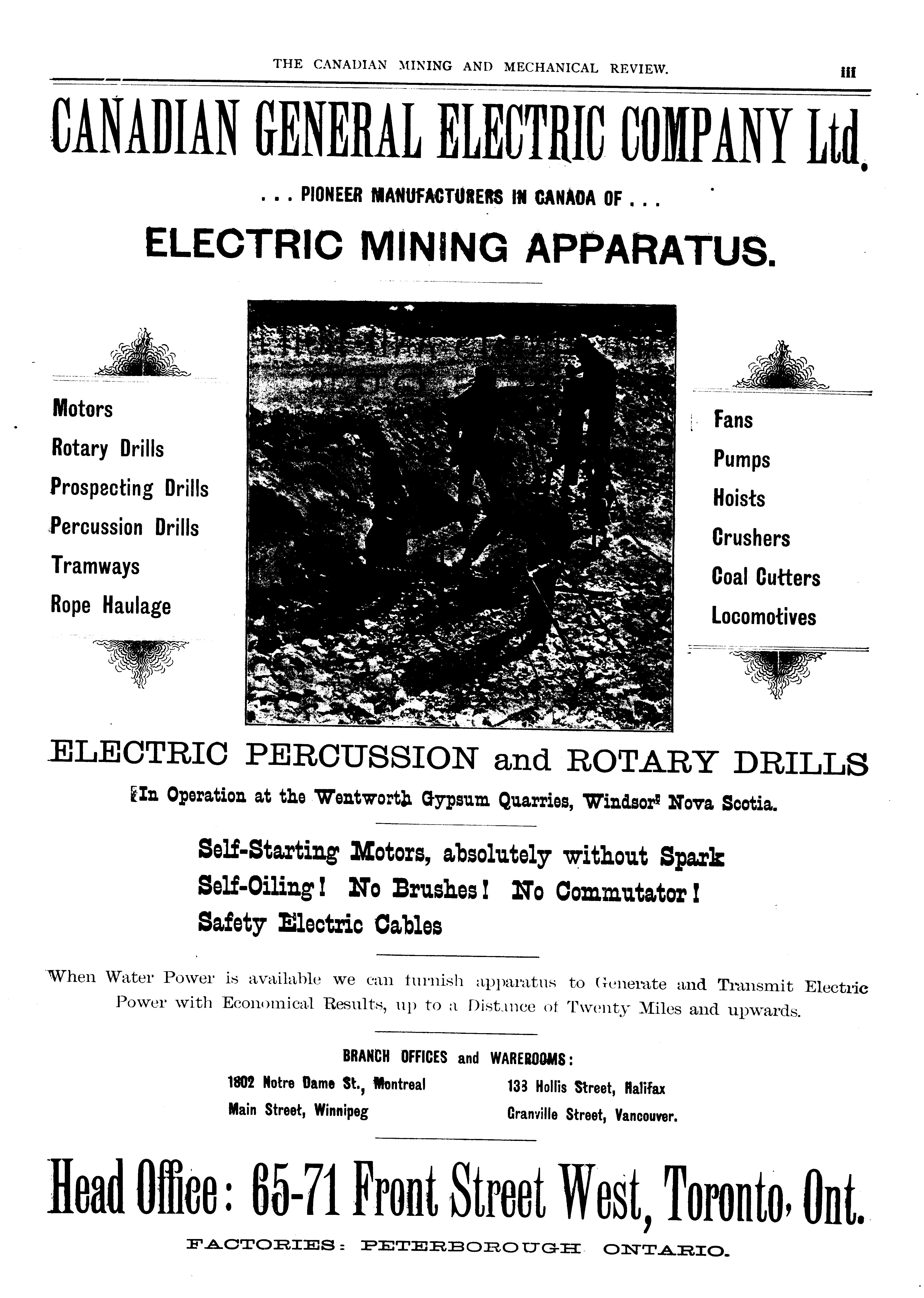 THE CANADIAN MINING AND MECHANICAL REVIEW. iii

CANADIAN GENERAL ELECTRIC COMPANY Ltd.

. . . PIONEER MANUFACTURERS IN CANADA OF . . .

ELECTRIC MINING APPARATUS.

Motors
Rotary Drills
Prospecting Drills
Percussion Drills
Tramways
Rope Haulage

Fans
Pumps
Hoists
Crushers
Coal Cutters
Locomotives

ELECTRIC PERCUSSION and ROTARY DRILLS

In Operation at the Wentworth Gypsum Quarries, Windsor, Nova Scotia.

Self-Starting Motors, absolutely without Spark
Self-Oiling! No Brushes! No Commutator!
Safety Electric Cables

When Water Power is available we can furnish apparatus to Generate and Transmit Electric Power with Economical Results, up to a Distance of Twenty Miles and upwards.

BRANCH OFFICES and WAREROOMS:

1802 Notre Dame St., Montreal
Main Street, Winnipeg

138 Hollis Street, Halifax
Granville Street, Vancouver.

Head Office: 65-71 Front Street West, Toronto, Ont.

FACTORIES: PETERBOROUGH ONTARIO.